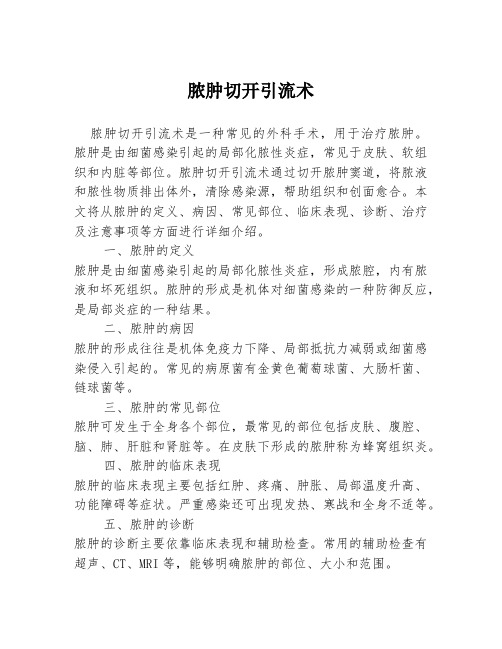 脓肿切开引流术

脓肿切开引流术是一种常见的外科手术，用于治疗脓肿。脓肿是由细菌感染引起的局部化脓性炎症，常见于皮肤、软组织和内脏等部位。脓肿切开引流术通过切开脓肿窦道，将脓液和脓性物质排出体外，清除感染源，帮助组织和创面愈合。本文将从脓肿的定义、病因、常见部位、临床表现、诊断、治疗及注意事项等方面进行详细介绍。

一、脓肿的定义

脓肿是由细菌感染引起的局部化脓性炎症，形成脓腔，内有脓液和坏死组织。脓肿的形成是机体对细菌感染的一种防御反应，是局部炎症的一种结果。

二、脓肿的病因

脓肿的形成往往是机体免疫力下降、局部抵抗力减弱或细菌感染侵入引起的。常见的病原菌有金黄色葡萄球菌、大肠杆菌、链球菌等。

三、脓肿的常见部位

脓肿可发生于全身各个部位，最常见的部位包括皮肤、腹腔、脑、肺、肝脏和肾脏等。在皮肤下形成的脓肿称为蜂窝组织炎。

四、脓肿的临床表现

脓肿的临床表现主要包括红肿、疼痛、肿胀、局部温度升高、功能障碍等症状。严重感染还可出现发热、寒战和全身不适等。

五、脓肿的诊断

脓肿的诊断主要依靠临床表现和辅助检查。常用的辅助检查有超声、CT、MRI 等，能够明确脓肿的部位、大小和范围。